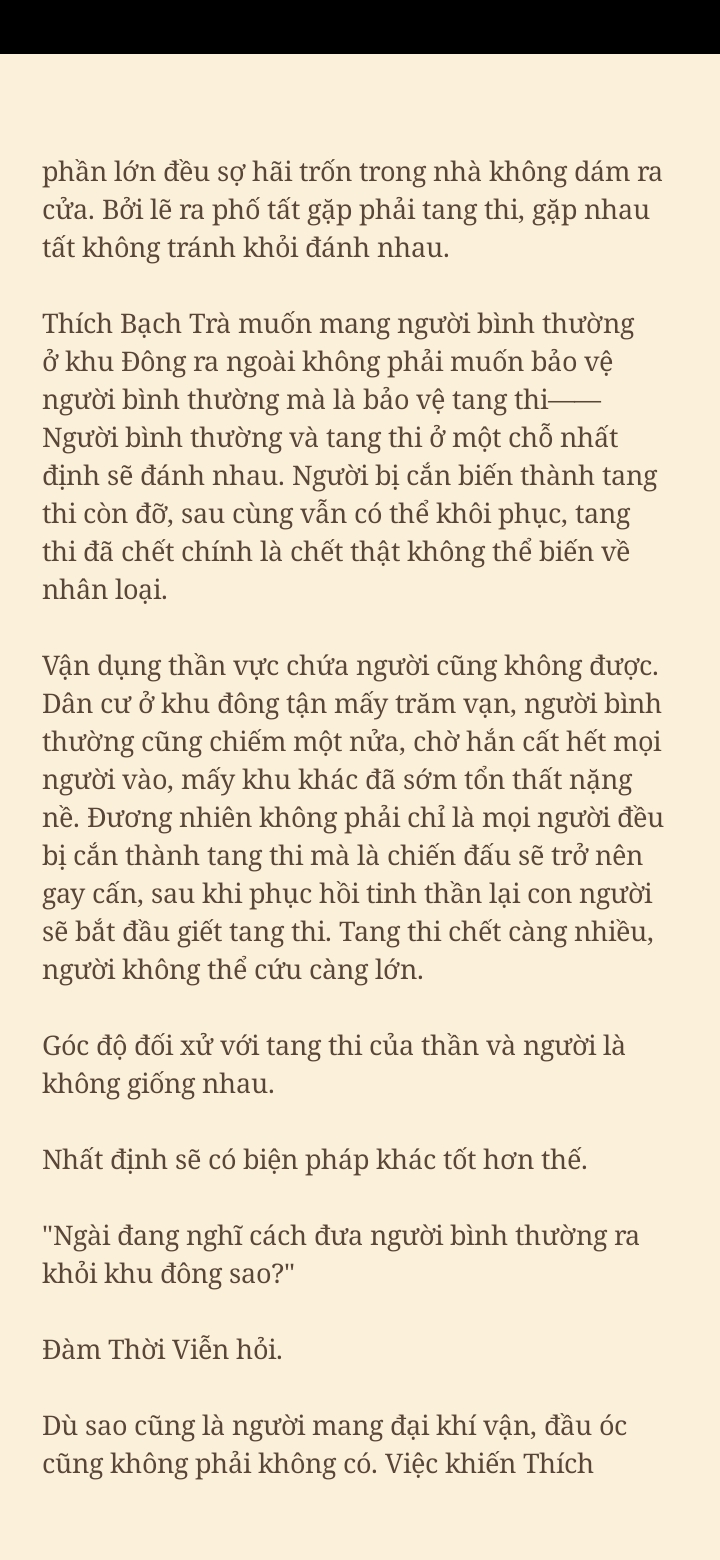 phần lớn đều sợ hãi trốn trong nhà không dám ra cửa. Bởi lẽ ra phố tất gặp phải tang thi, gặp nhau tất không tránh khỏi đánh nhau.

Thích Bạch Trà muốn mang người bình thường ở khu Đông ra ngoài không phải muốn bảo vệ người bình thường mà là bảo vệ tang thi—— Người bình thường và tang thi ở một chỗ nhất định sẽ đánh nhau. Người bị cắn biến thành tang thi còn đỡ, sau cùng vẫn có thể khôi phục, tang thi đã chết chính là chết thật không thể biến về nhân loại.

Vận dụng thần vực chứa người cũng không được. Dân cư ở khu đông tận mấy trăm vạn, người bình thường cũng chiếm một nửa, chờ hắn cất hết mọi người vào, mấy khu khác đã sớm tổn thất nặng nề. Đương nhiên không phải chỉ là mọi người đều bị cắn thành tang thi mà là chiến đấu sẽ trở nên gay cấn, sau khi phục hồi tinh thần lại con người sẽ bắt đầu giết tang thi. Tang thi chết càng nhiều, người không thể cứu càng lớn.

Góc độ đối xử với tang thi của thần và người là không giống nhau.

Nhất định sẽ có biện pháp khác tốt hơn thế.

"Ngài đang nghĩ cách đưa người bình thường ra khỏi khu đông sao?"

Đàm Thời Viễn hỏi.

Dù sao cũng là người mang đại khí vận, đầu óc cũng không phải không có. Việc khiến Thích